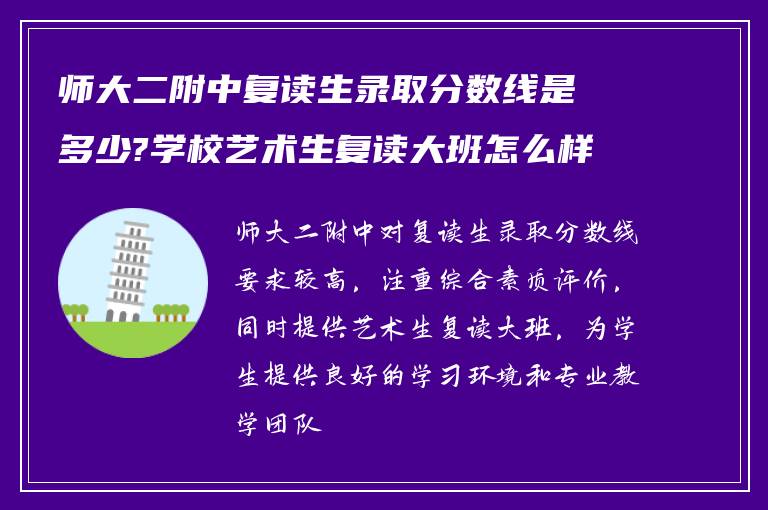 师大二附中复读生录取分数线是多少?学校艺术生复读大班怎么样

师大二附中对复读生录取分数线要求较高，注重综合素质评价，同时提供艺术生复读大班，为学生提供良好的学习环境和专业教学团队